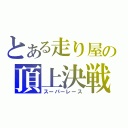 とある走り屋の
頂上決戦
スーパーレース